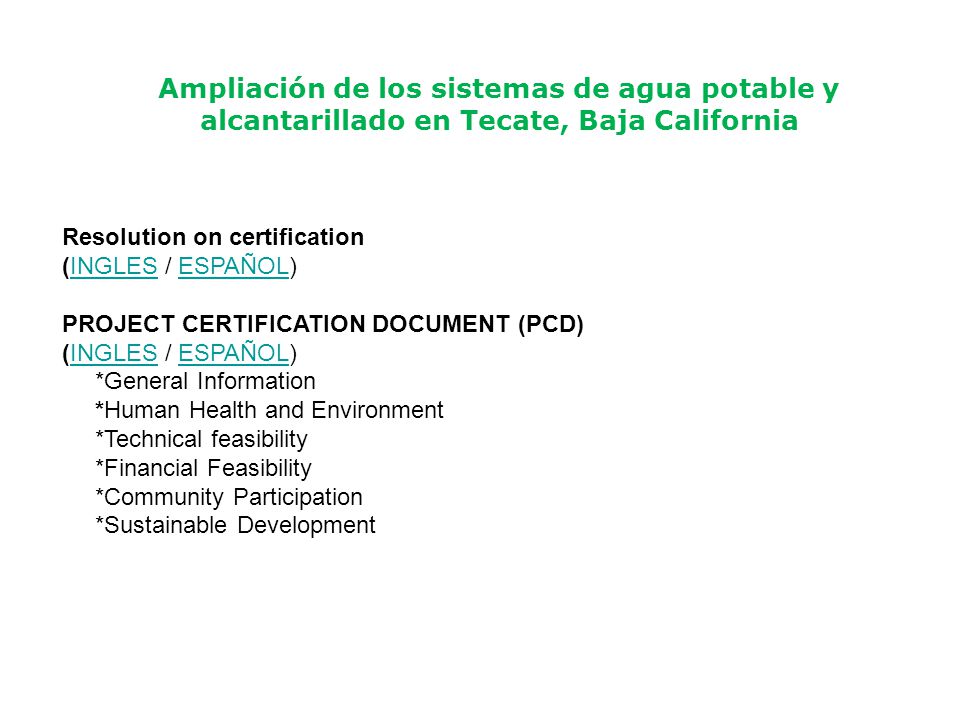 Ampliación de los sistemas de agua potable y alcantarillado en Tecate, Baja California

Resolution on certification
(INGLES / ESPAÑOL)

PROJECT CERTIFICATION DOCUMENT (PCD)
(INGLES / ESPAÑOL)
*General Information
*Human Health and Environment
*Technical feasibility
*Financial Feasibility
*Community Participation
*Sustainable Development